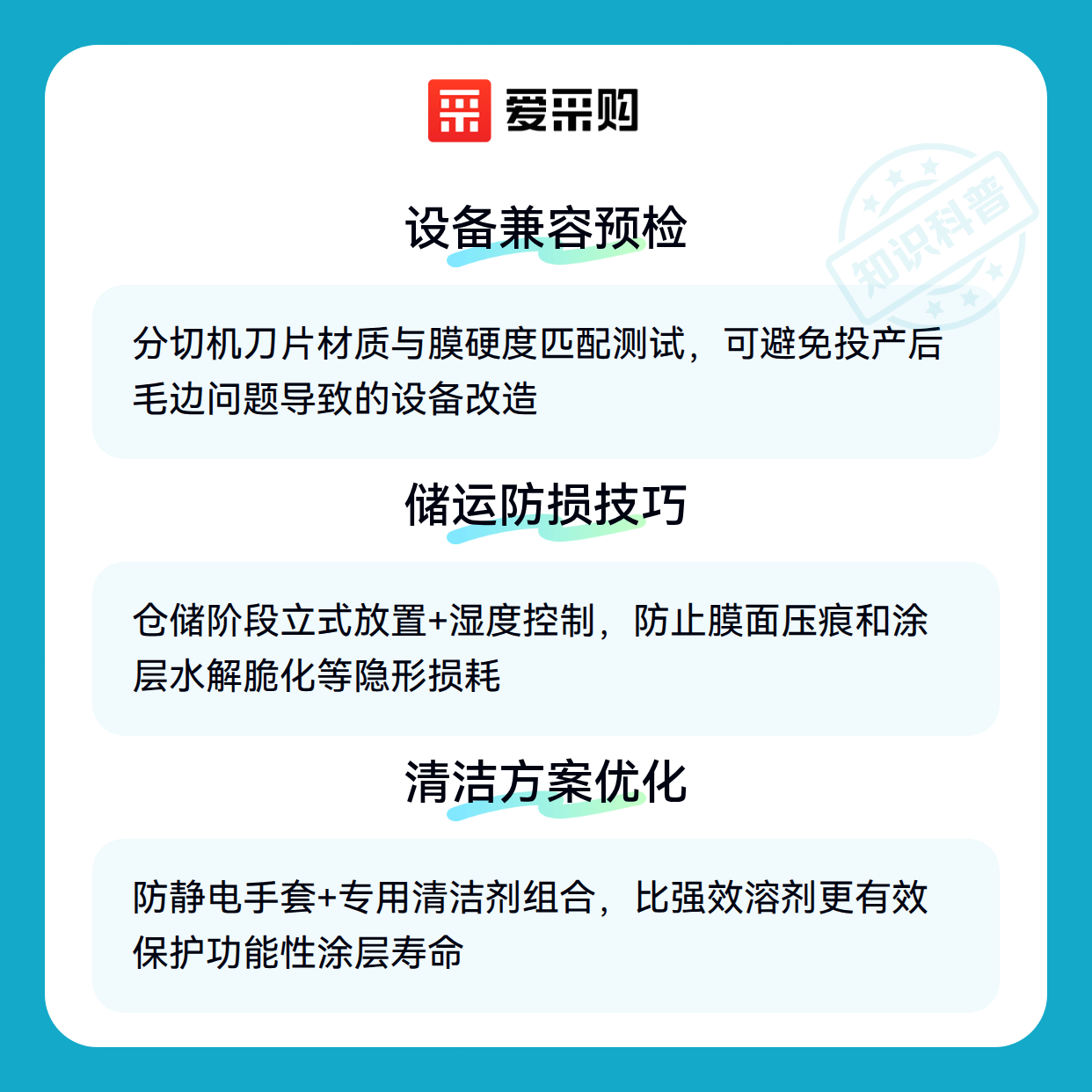 爱采购

设备兼容预检

分切机刀片材质与膜硬度匹配测试，可避免投产后毛边问题导致的设备改造

储运防损技巧

仓储阶段立式放置+湿度控制，防止膜面压痕和涂层水解脆化等隐形损耗

清洁方案优化

防静电手套+专用清洁剂组合，比强效溶剂更有效保护功能性涂层寿命

知识科普